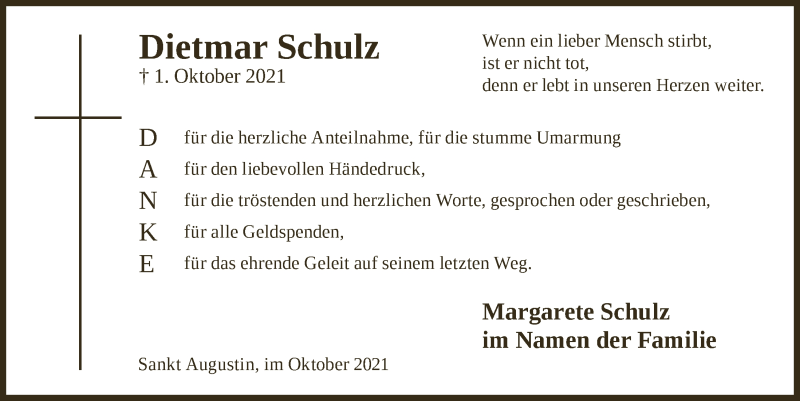 Dietmar Schulz
† 1. Oktober 2021

Wenn ein lieber Mensch stirbt,
ist er nicht tot,
denn er lebt in unseren Herzen weiter.

D für die herzliche Anteilnahme, für die stumme Umarmung
A für den liebevollen Händedruck,
N für die tröstenden und herzlichen Worte, gesprochen oder geschrieben,
K für alle Geldspenden,
E für das ehrende Geleit auf seinem letzten Weg.

Margarete Schulz
im Namen der Familie

Sankt Augustin, im Oktober 2021